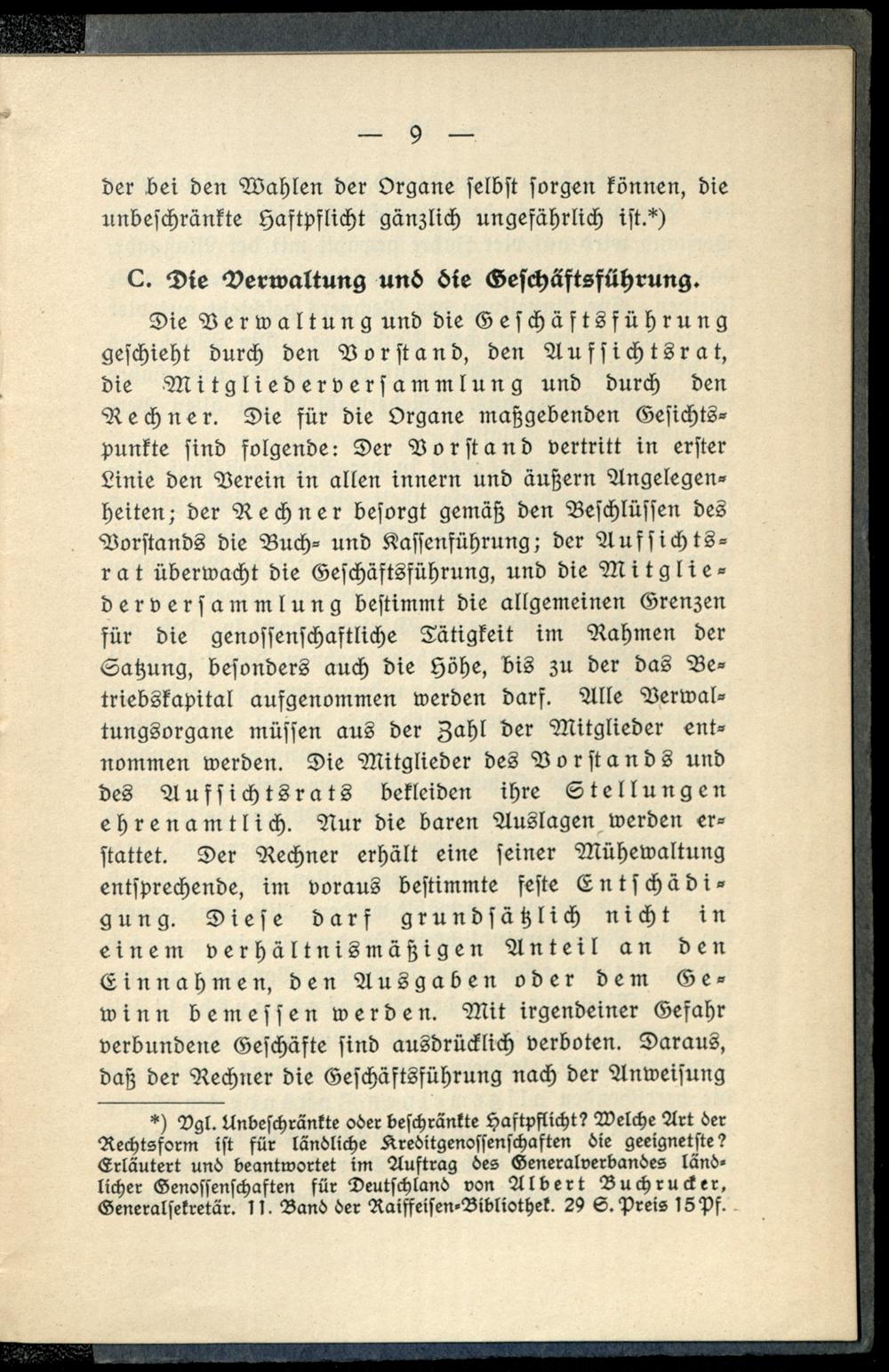 — 9 —

der bei den Wahlen der Organe selbst sorgen können, die unbeschränkte Haftpflicht gänzlich ungefährlich ist.*)

C. Die Verwaltung und die Geschäftsführung.

Die Verwaltung und die Geschäftsführung geschieht durch den Vorstand, den Aufsichtsrat, die Mitgliederversammlung und durch den Rechner. Die für die Organe maßgebenden Gesichtspunkte sind folgende: Der Vorstand vertritt in erster Linie den Verein in allen innern und äußern Angelegenheiten; der Rechner besorgt gemäß den Beschlüssen des Vorstands die Buch- und Kassenführung; der Aufsichtsrat überwacht die Geschäftsführung, und die Mitgliederversammlung bestimmt die allgemeinen Grenzen für die genossenschaftliche Tätigkeit im Rahmen der Satzung, besonders auch die Höhe, bis zu der das Betriebskapital aufgenommen werden darf. Alle Verwaltungsorgane müssen aus der Zahl der Mitglieder entnommen werden. Die Mitglieder des Vorstands und des Aufsichtsrats bekleiden ihre Stellungen ehrenamtlich. Nur die baren Auslagen werden erstattet. Der Rechner erhält eine seiner Mühewaltung entsprechende, im voraus bestimmte feste Entschädigung. Diese darf grundsätzlich nicht in einem verhältnismäßigen Anteil an den Einnahmen, den Ausgaben oder dem Gewinn bemessen werden. Mit irgendeiner Gefahr verbundene Geschäfte sind ausdrücklich verboten. Daraus, daß der Rechner die Geschäftsführung nach der Anweisung

*) Vgl. Unbeschränkte oder beschränkte Haftpflicht? Welche Art der Rechtsform ist für ländliche Kreditgenossenschaften die geeignetste? Erläutert und beantwortet im Auftrag des Generalverbandes ländlicher Genossenschaften für Deutschland von Albert Buchrucker, Generalsekretär. 11. Band der Raiffeisen-Bibliothek. 29 S. Preis 15 Pf.